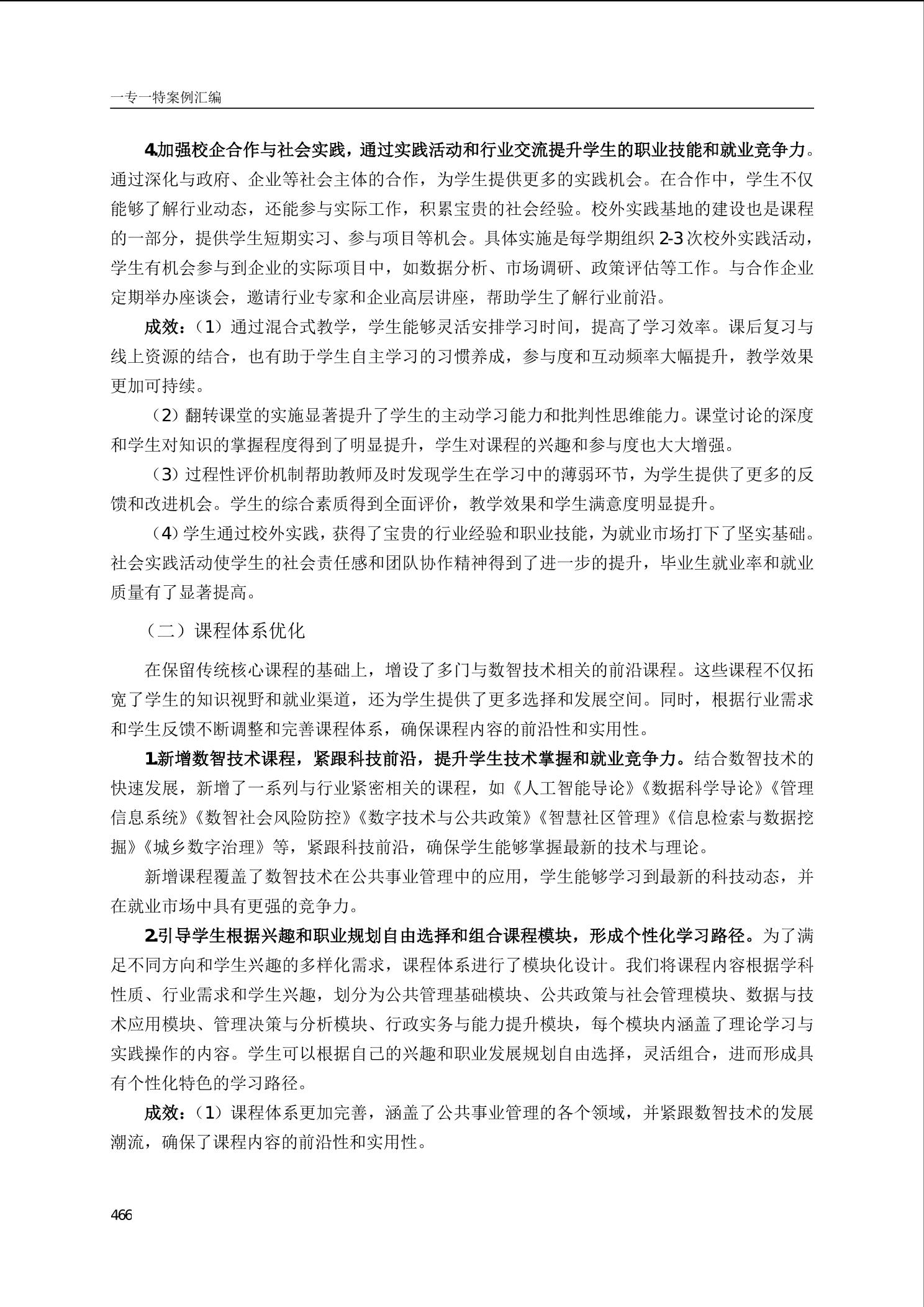 一专一特案例汇编

4.加强校企合作与社会实践，通过实践活动和行业交流提升学生的职业技能和就业竞争力。通过深化与政府、企业等社会主体的合作，为学生提供更多的实践机会。在合作中，学生不仅能够了解行业动态，还能参与实际工作，积累宝贵的社会经验。校外实践基地的建设也是课程的一部分，提供学生短期实习、参与项目等机会。具体实施是每学期组织 2-3 次校外实践活动，学生有机会参与到企业的实际项目中，如数据分析、市场调研、政策评估等工作。与合作企业定期举办座谈会，邀请行业专家和企业高层讲座，帮助学生了解行业前沿。

成效：（1）通过混合式教学，学生能够灵活安排学习时间，提高了学习效率。课后复习与线上资源的结合，也有助于学生自主学习的习惯养成，参与度和互动频率大幅提升，教学效果更加可持续。

（2）翻转课堂的实施显著提升了学生的主动学习能力和批判性思维能力。课堂讨论的深度和学生对知识的掌握程度得到了明显提升，学生对课程的兴趣和参与度也大大增强。

（3）过程性评价机制帮助教师及时发现学生在学习中的薄弱环节，为学生提供了更多的反馈和改进机会。学生的综合素质得到全面评价，教学效果和学生满意度明显提升。

（4）学生通过校外实践，获得了宝贵的行业经验和职业技能，为就业市场打下了坚实基础。社会实践活动使学生的社会责任感和团队协作精神得到了进一步的提升，毕业生就业率和就业质量有了显著提高。

（二）课程体系优化

在保留传统核心课程的基础上，增设了多门与数智技术相关的前沿课程。这些课程不仅拓宽了学生的知识视野和就业渠道，还为学生提供了更多选择和发展空间。同时，根据行业需求和学生反馈不断调整和完善课程体系，确保课程内容的前沿性和实用性。

1.新增数智技术课程，紧跟科技前沿，提升学生技术掌握和就业竞争力。结合数智技术的快速发展，新增了一系列与行业紧密相关的课程，如《人工智能导论》《数据科学导论》《管理信息系统》《数智社会风险防控》《数字技术与公共政策》《智慧社区管理》《信息检索与数据挖掘》《城乡数字治理》等，紧跟科技前沿，确保学生能够掌握最新的技术与理论。

新增课程覆盖了数智技术在公共事业管理中的应用，学生能够学习到最新的科技动态，并在就业市场中具有更强的竞争力。

2.引导学生根据兴趣和职业规划自由选择和组合课程模块，形成个性化学习路径。为了满足不同方向和学生兴趣的多样化需求，课程体系进行了模块化设计。我们将课程内容根据学科性质、行业需求和学生兴趣，划分为公共管理基础模块、公共政策与社会管理模块、数据与技术应用模块、管理决策与分析模块、行政实务与能力提升模块，每个模块内涵盖了理论学习与实践操作的内容。学生可以根据自己的兴趣和职业发展规划自由选择，灵活组合，进而形成具有个性化特色的学习路径。

成效：（1）课程体系更加完善，涵盖了公共事业管理的各个领域，并紧跟数智技术的发展潮流，确保了课程内容的前沿性和实用性。

466